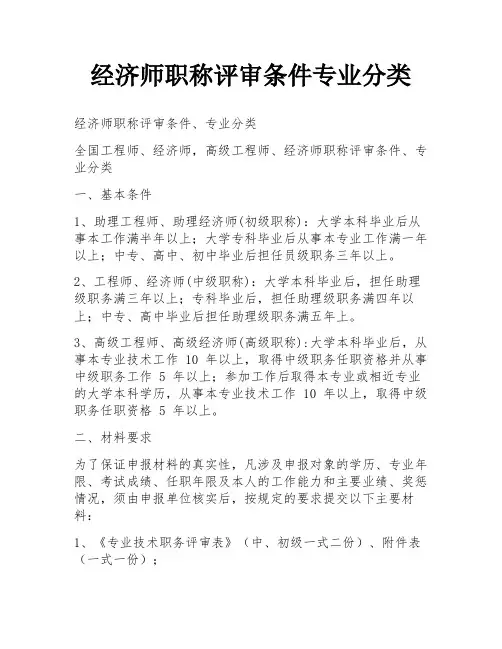 经济师职称评审条件专业分类

经济师职称评审条件、专业分类

全国工程师、经济师，高级工程师、经济师职称评审条件、专业分类

一、基本条件

1、助理工程师、助理经济师(初级职称)：大学本科毕业后从事本工作满半年以上；大学专科毕业后从事本专业工作满一年以上；中专、高中、初中毕业后担任员级职务三年以上。

2、工程师、经济师(中级职称)：大学本科毕业后，担任助理级职务满三年以上；专科毕业后，担任助理级职务满四年以上；中专、高中毕业后担任助理级职务满五年上。

3、高级工程师、高级经济师(高级职称)：大学本科毕业后，从事本专业技术工作 10 年以上，取得中级职务任职资格并从事中级职务工作 5 年以上；参加工作后取得本专业或相近专业的大学本科学历，从事本专业技术工作 10 年以上，取得中级职务任职资格 5 年以上。

二、材料要求

为了保证申报材料的真实性，凡涉及申报对象的学历、专业年限、考试成绩、任职年限及本人的工作能力和主要业绩、奖惩情况，须由申报单位核实后，按规定的要求提交以下主要材料：

1、《专业技术职务评审表》（中、初级一式二份）、附件表（一式一份）；